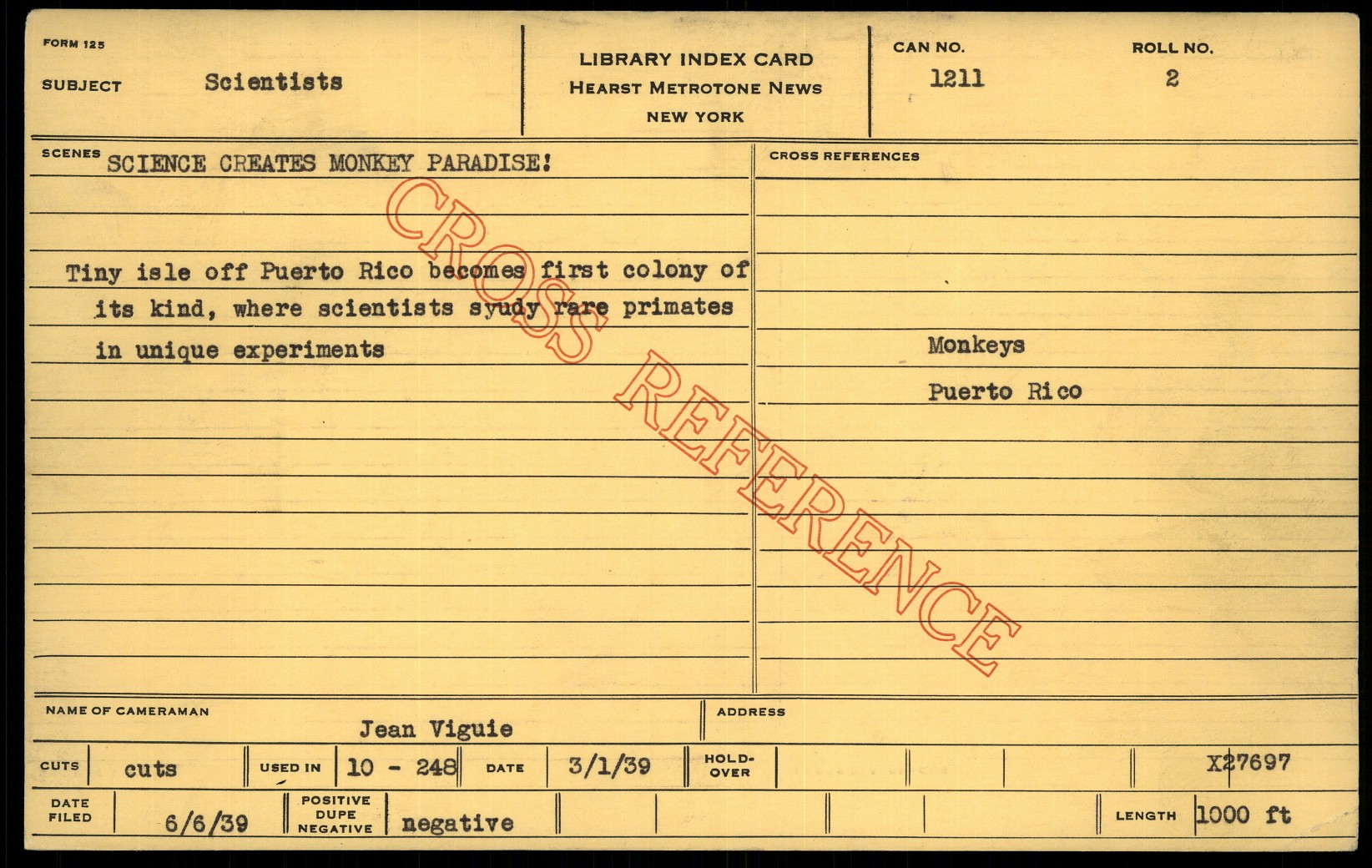 FORM 125

SUBJECT Scientists

LIBRARY INDEX CARD
HEARST METROTONE NEWS
NEW YORK

CAN NO.
1211

ROLL NO.
2

SCENES SCIENCE CREATES MONKEY PARADISE!

Tiny isle off Puerto Rico becomes first colony of its kind, where scientists syudy rare primates in unique experiments

CROSS REFERENCES

Monkeys
Puerto Rico

NAME OF CAMERAMAN Jean Viguie

ADDRESS

CUTS cuts USED IN 10 - 248 DATE 3/1/39 HOLD-OVER X27697

DATE FILED 6/6/39 POSITIVE DUPE NEGATIVE negative LENGTH 1000 ft

CROSS REFERENCE